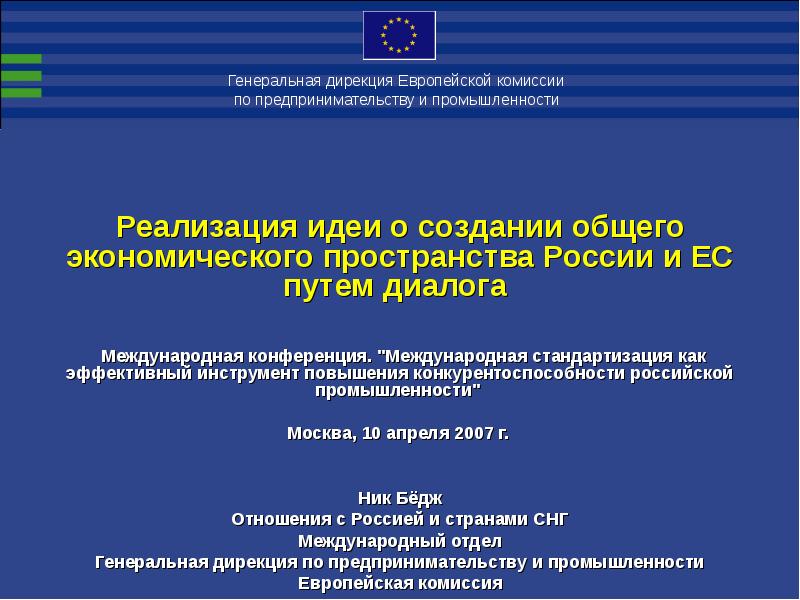 Генеральная дирекция Европейской комиссии
по предпринимательству и промышленности

Реализация идеи о создании общего экономического пространства России и ЕС путем диалога

Международная конференция. "Международная стандартизация как эффективный инструмент повышения конкурентоспособности российской промышленности"

Москва, 10 апреля 2007 г.

Ник Бёдж
Отношения с Россией и странами СНГ
Международный отдел
Генеральная дирекция по предпринимательству и промышленности
Европейская комиссия